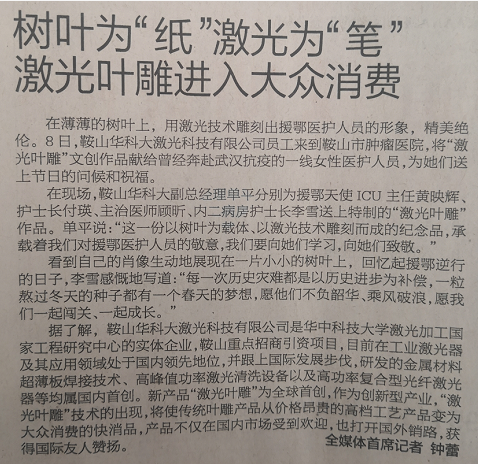 树叶为“纸”激光为“笔”
激光叶雕进入大众消费

在薄薄的树叶上，用激光技术雕刻出援鄂医护人员的形象，精美绝伦。8日，鞍山华科大激光科技有限公司员工来到鞍山市肿瘤医院，将“激光叶雕”文创作品献给曾经奔赴武汉抗疫的一线女性医护人员，为她们送上节日的问候和祝福。

在现场，鞍山华科大副总经理单平分别为援鄂天使ICU主任黄映辉、护士长付瑛、主治医师顾昕、内二病房护士长李雪送上特制的“激光叶雕”作品。单平说：“这一份以树叶为载体、以激光技术雕刻而成的纪念品，承载着我们对援鄂医护人员的敬意，我们要向她们学习，向她们致敬。”

看到自己的肖像生动地展现在一片小小的树叶上，回忆起援鄂逆行的日子，李雪感慨地写道：“每一次历史灾难都是以历史进步为补偿，一粒熬过冬天的种子都有一个春天的梦想，愿他们不负韶华、乘风破浪，愿我们一起闯关、一起成长。”

据了解，鞍山华科大激光科技有限公司是华中科技大学激光加工国家工程研究中心的实体企业，鞍山重点招商引资项目，目前在工业激光器及其应用领域处于国内领先地位，并跟上国际发展步伐，研发的金属材料超薄板焊接技术、高峰值功率激光清洗设备以及高功率复合型光纤激光器等均属国内首创。新产品“激光叶雕”为全球首创，作为创新型产业，“激光叶雕”技术的出现，将使传统叶雕产品从价格昂贵的高档工艺产品变为大众消费的快消品，产品不仅在国内市场受到欢迎，也打开国外销路，获得国际友人赞扬。

全媒体首席记者 钟蕾